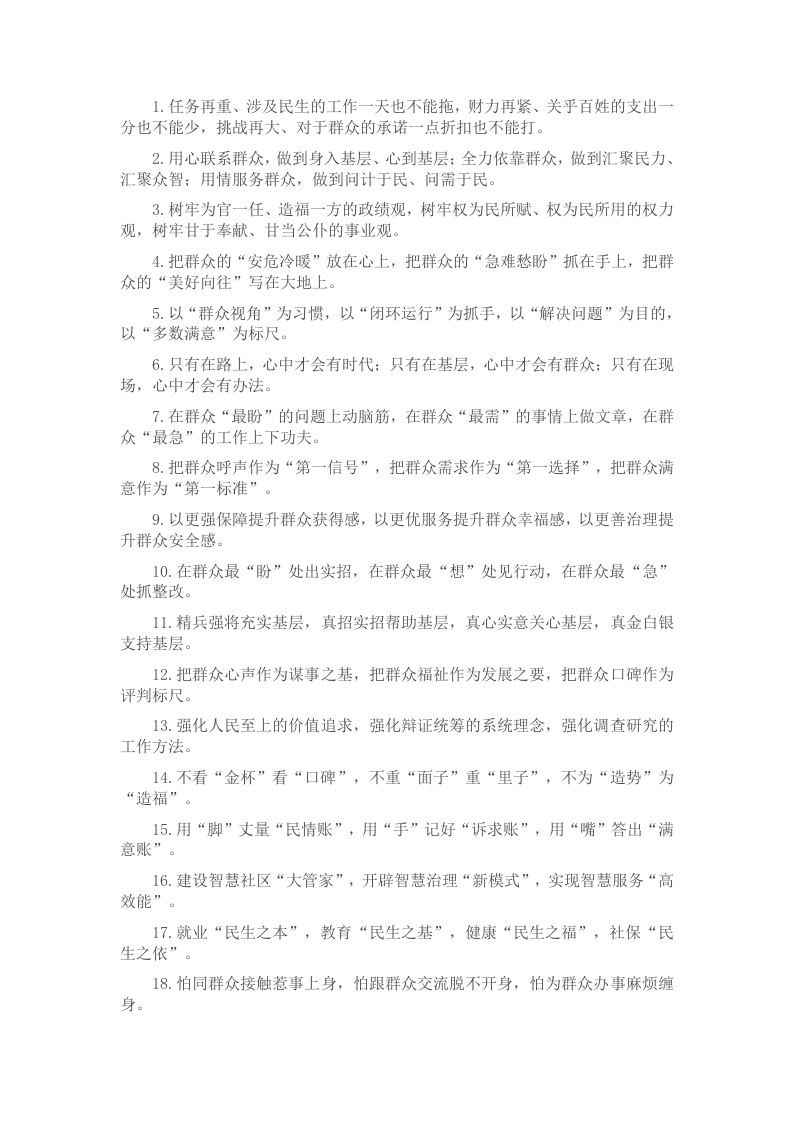 1.任务再重、涉及民生的工作一天也不能拖，财力再紧、关乎百姓的支出一分也不能少，挑战再大、对于群众的承诺一点折扣也不能打。

2.用心联系群众，做到身入基层、心到基层；全力依靠群众，做到汇聚民力、汇聚众智；用情服务群众，做到问计于民、问需于民。

3.树牢为官一任、造福一方的政绩观，树牢权为民所赋、权为民所用的权力观，树牢甘于奉献、甘当公仆的事业观。

4.把群众的“安危冷暖”放在心上，把群众的“急难愁盼”抓在手上，把群众的“美好向往”写在大地上。

5.以“群众视角”为习惯，以“闭环运行”为抓手，以“解决问题”为目的，以“多数满意”为标尺。

6.只有在路上，心中才会有时代；只有在基层，心中才会有群众；只有在现场，心中才会有办法。

7.在群众“最盼”的问题上动脑筋，在群众“最需”的事情上做文章，在群众“最急”的工作上下功夫。

8.把群众呼声作为“第一信号”，把群众需求作为“第一选择”，把群众满意作为“第一标准”。

9.以更强保障提升群众获得感，以更优服务提升群众幸福感，以更善治理提升群众安全感。

10.在群众最“盼”处出实招，在群众最“想”处见行动，在群众最“急”处抓整改。

11.精兵强将充实基层，真招实招帮助基层，真心实意关心基层，真金白银支持基层。

12.把群众心声作为谋事之基，把群众福祉作为发展之要，把群众口碑作为评判标尺。

13.强化人民至上的价值追求，强化辩证统筹的系统理念，强化调查研究的工作方法。

14.不看“金杯”看“口碑”，不重“面子”重“里子”，不为“造势”为“造福”。

15.用“脚”丈量“民情账”，用“手”记好“诉求账”，用“嘴”答出“满意账”。

16.建设智慧社区“大管家”，开辟智慧治理“新模式”，实现智慧服务“高效能”。

17.就业“民生之本”，教育“民生之基”，健康“民生之福”，社保“民生之依”。

18.怕同群众接触惹事上身，怕跟群众交流脱不开身，怕为群众办事麻烦缠身。